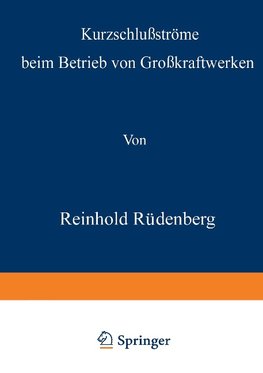 Kurzschlußströme
beim Betrieb von Großkraftwerken

Von

Reinhold Rüdenberg

Springer